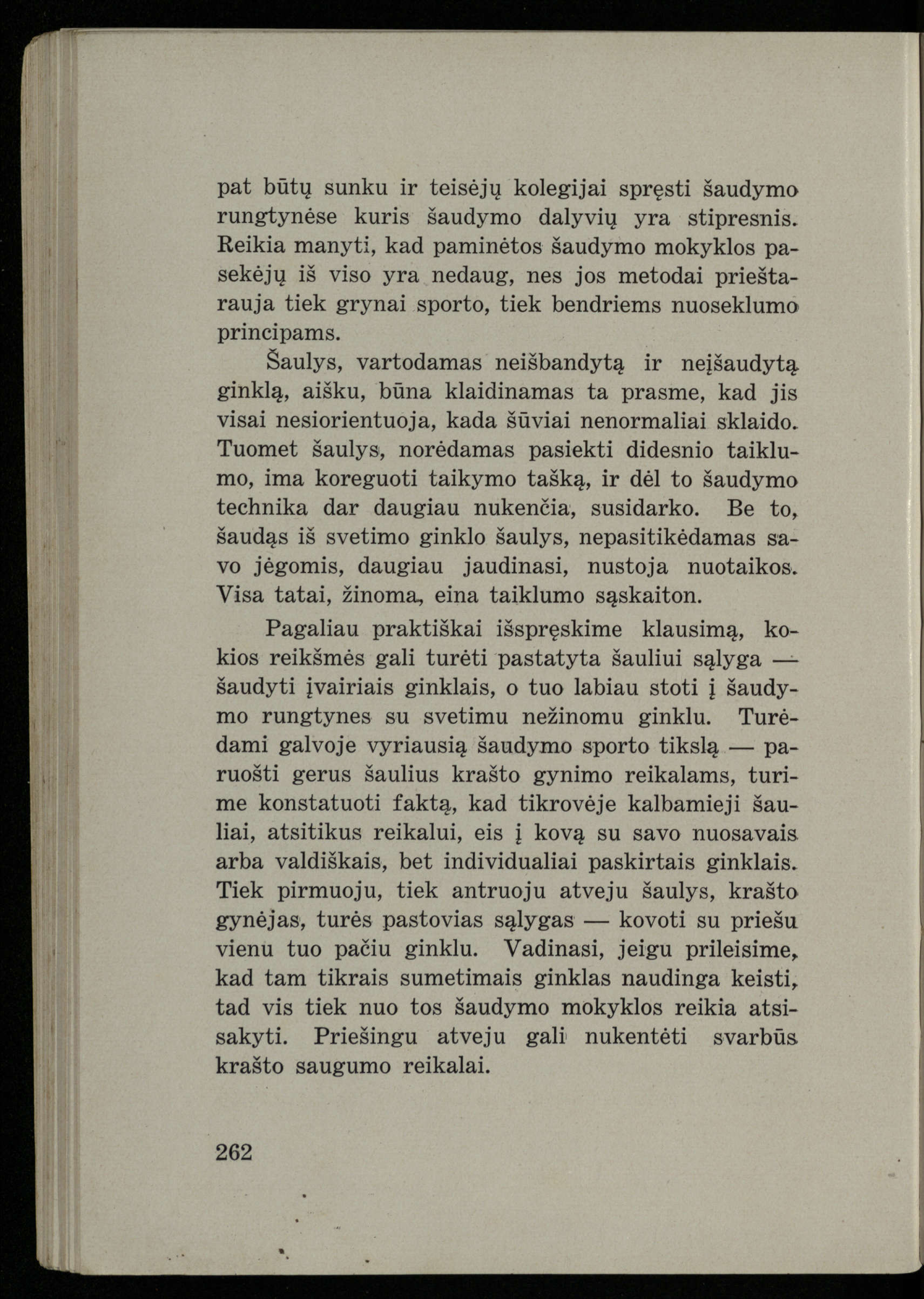 pat būtų sunku ir teisėjų kolegijai spręsti šaudymo rungtynėse kuris šaudymo dalyvių yra stipresnis. Reikia manyti, kad paminėtos šaudymo mokyklos pasekėjų iš viso yra nedaug, nes jos metodai prieštarauja tiek grynai sporto, tiek bendriems nuoseklumo principams.

Šaulys, vartodamas neišbandytą ir neįšaudytą ginklą, aišku, būna klaidinamas ta prasme, kad jis visai nesiorientuoja, kada šūviai nenormaliai sklaido. Tuomet šaulys, norėdamas pasiekti didesnio taiklumo, ima koreguoti taikymo tašką, ir dėl to šaudymo technika dar daugiau nukenčia, susidarko. Be to, šaudąs iš svetimo ginklo šaulys, nepasitikėdamas savo jėgomis, daugiau jaudinasi, nustoja nuotaikos. Visa tatai, žinoma, eina taiklumo sąskaiton.

Pagaliau praktiškai išspręskime klausimą, kokios reikšmės gali turėti pastatyta šauliui sąlyga — šaudyti įvairiais ginklais, o tuo labiau stoti į šaudymo rungtynes su svetimu nežinomu ginklu. Turėdami galvoje vyriausią šaudymo sporto tikslą — paruošti gerus šaulius krašto gynimo reikalams, turime konstatuoti faktą, kad tikrovėje kalbamieji šauliai, atsitikus reikalui, eis į kovą su savo nuosavais arba valdiškais, bet individualiai paskirtais ginklais. Tiek pirmuoju, tiek antruoju atveju šaulys, krašto gynėjas, turės pastovias sąlygas — kovoti su priešu vienu tuo pačiu ginklu. Vadinasi, jeigu prileisime, kad tam tikrais sumetimais ginklas naudinga keisti, tad vis tiek nuo tos šaudymo mokyklos reikia atsisakyti. Priešingu atveju gali nukentėti svarbūs krašto saugumo reikalai.

262